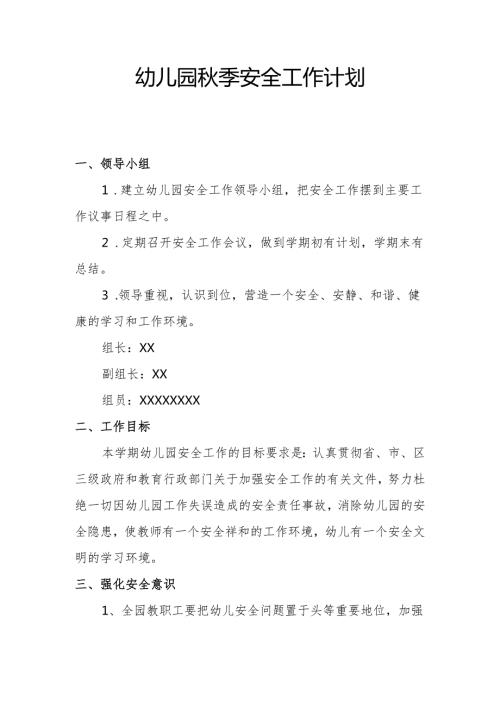 幼儿园秋季安全工作计划

一、领导小组

1．建立幼儿园安全工作领导小组，把安全工作摆到主要工作议事日程之中。

2．定期召开安全工作会议，做到学期初有计划，学期末有总结。

3．领导重视，认识到位，营造一个安全、安静、和谐、健康的学习和工作环境。

组长：XX

副组长：XX

组员：XXXXXXXX

二、工作目标

本学期幼儿园安全工作的目标要求是：认真贯彻省、市、区三级政府和教育行政部门关于加强安全工作的有关文件，努力杜绝一切因幼儿园工作失误造成的安全责任事故，消除幼儿园的安全隐患，使教师有一个安全祥和的工作环境，幼儿有一个安全文明的学习环境。

三、强化安全意识

1、全园教职工要把幼儿安全问题置于头等重要地位，加强